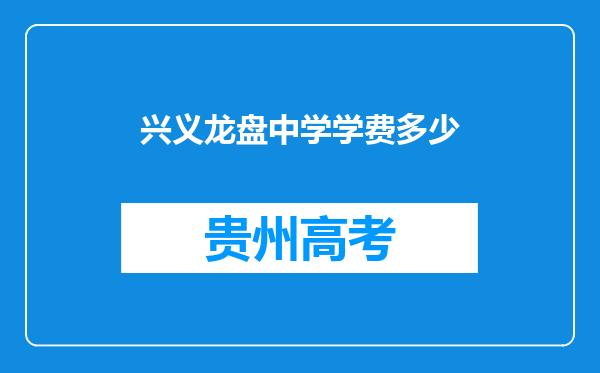 兴义龙盘中学学费多少

贵州高考